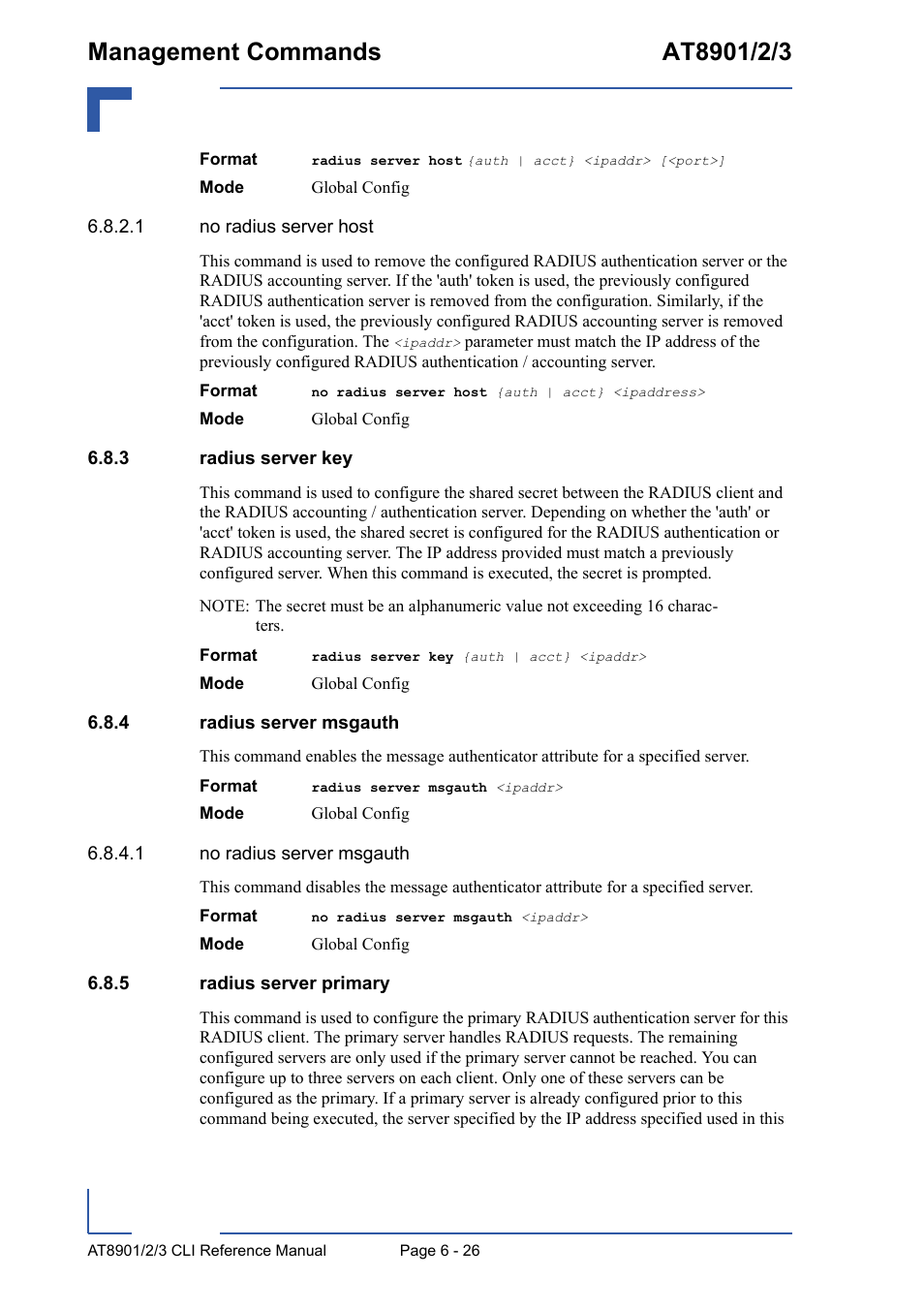 Management Commands AT8901/2/3

Format radius server host {auth | acct} <ipaddr> [<port>]

Mode Global Config

6.8.2.1 no radius server host

This command is used to remove the configured RADIUS authentication server or the RADIUS accounting server. If the 'auth' token is used, the previously configured RADIUS authentication server is removed from the configuration. Similarly, if the 'acct' token is used, the previously configured RADIUS accounting server is removed from the configuration. The <ipaddr> parameter must match the IP address of the previously configured RADIUS authentication / accounting server.

Format no radius server host {auth | acct} <ipaddress>

Mode Global Config

6.8.3 radius server key

This command is used to configure the shared secret between the RADIUS client and the RADIUS accounting / authentication server. Depending on whether the 'auth' or 'acct' token is used, the shared secret is configured for the RADIUS authentication or RADIUS accounting server. The IP address provided must match a previously configured server. When this command is executed, the secret is prompted.

NOTE: The secret must be an alphanumeric value not exceeding 16 characters.

Format radius server key {auth | acct} <ipaddr>

Mode Global Config

6.8.4 radius server msgauth

This command enables the message authenticator attribute for a specified server.

Format radius server msgauth <ipaddr>

Mode Global Config

6.8.4.1 no radius server msgauth

This command disables the message authenticator attribute for a specified server.

Format no radius server msgauth <ipaddr>

Mode Global Config

6.8.5 radius server primary

This command is used to configure the primary RADIUS authentication server for this RADIUS client. The primary server handles RADIUS requests. The remaining configured servers are only used if the primary server cannot be reached. You can configure up to three servers on each client. Only one of these servers can be configured as the primary. If a primary server is already configured prior to this command being executed, the server specified by the IP address specified used in this

AT8901/2/3 CLI Reference Manual Page 6 - 26